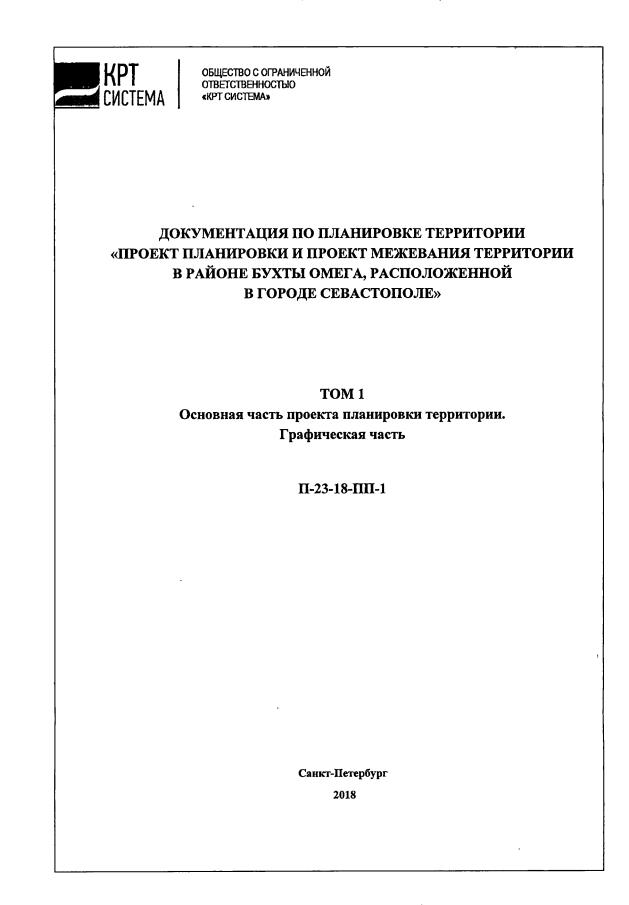 КРТ СИСТЕМА

ОБЩЕСТВО С ОГРАНИЧЕННОЙ ОТВЕТСТВЕННОСТЬЮ «КРТ СИСТЕМА»

ДОКУМЕНТАЦИЯ ПО ПЛАНИРОВКЕ ТЕРРИТОРИИ «ПРОЕКТ ПЛАНИРОВКИ И ПРОЕКТ МЕЖЕВАНИЯ ТЕРРИТОРИИ В РАЙОНЕ БУХТЫ ОМЕГА, РАСПОЛОЖЕННОЙ В ГОРОДЕ СЕВАСТОПОЛЕ»

ТОМ 1
Основная часть проекта планировки территории.
Графическая часть

П-23-18-ПП-1

Санкт-Петербург
2018